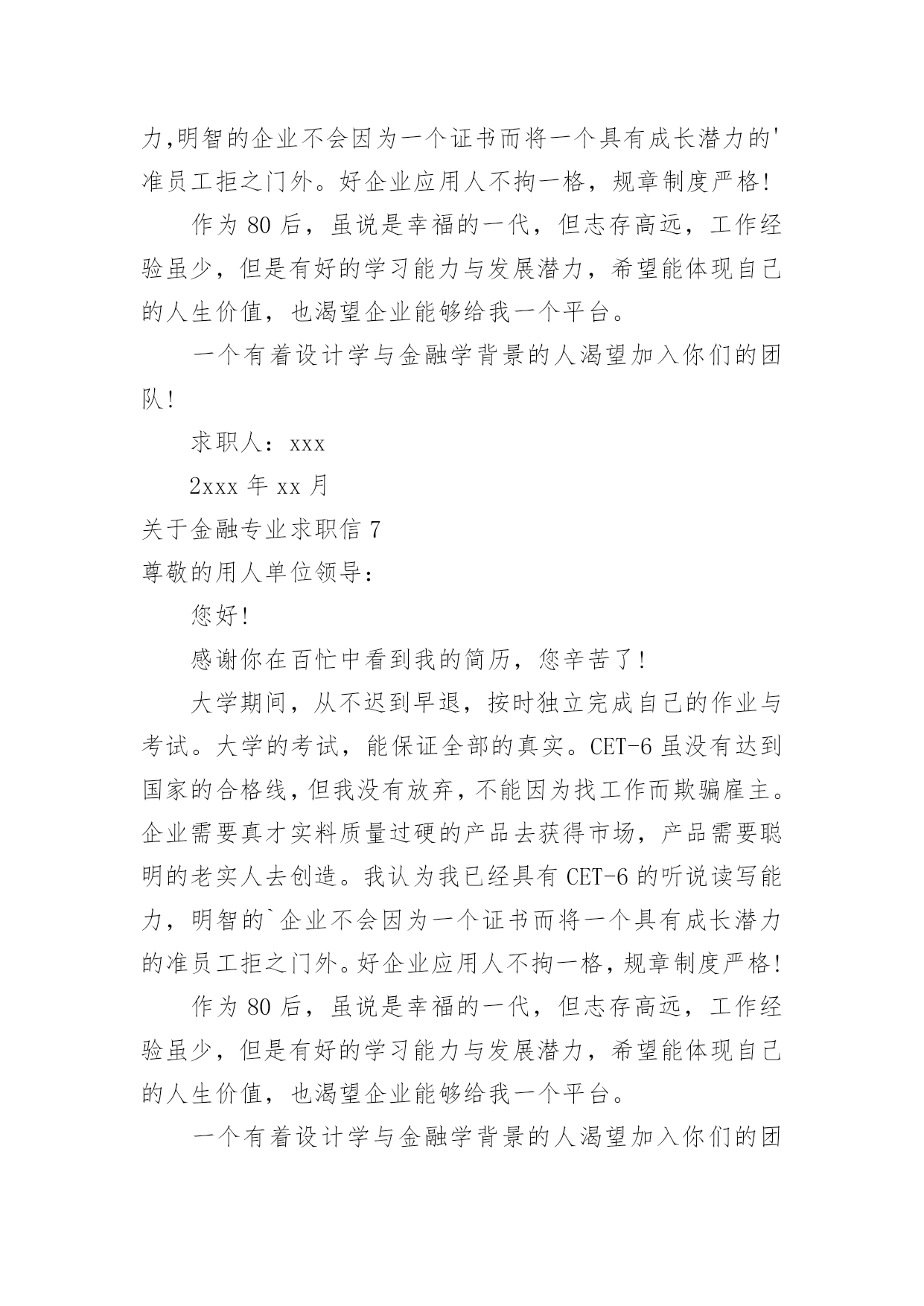 力,明智的企业不会因为一个证书而将一个具有成长潜力的'准员工拒之门外。好企业应用人不拘一格，规章制度严格!

作为 80 后，虽说是幸福的一代，但志存高远，工作经验虽少，但是有好的学习能力与发展潜力，希望能体现自己的人生价值，也渴望企业能够给我一个平台。

一个有着设计学与金融学背景的人渴望加入你们的团队!

求职人：xxx

2xxx 年 xx 月

关于金融专业求职信 7

尊敬的用人单位领导：

您好!

感谢你在百忙中看到我的简历，您辛苦了!

大学期间，从不迟到早退，按时独立完成自己的作业与考试。大学的考试，能保证全部的真实。CET-6 虽没有达到国家的合格线，但我没有放弃，不能因为找工作而欺骗雇主。企业需要真才实料质量过硬的产品去获得市场，产品需要聪明的老实人去创造。我认为我已经具有 CET-6 的听说读写能力，明智的`企业不会因为一个证书而将一个具有成长潜力的准员工拒之门外。好企业应用人不拘一格，规章制度严格!

作为 80 后，虽说是幸福的一代，但志存高远，工作经验虽少，但是有好的学习能力与发展潜力，希望能体现自己的人生价值，也渴望企业能够给我一个平台。

一个有着设计学与金融学背景的人渴望加入你们的团